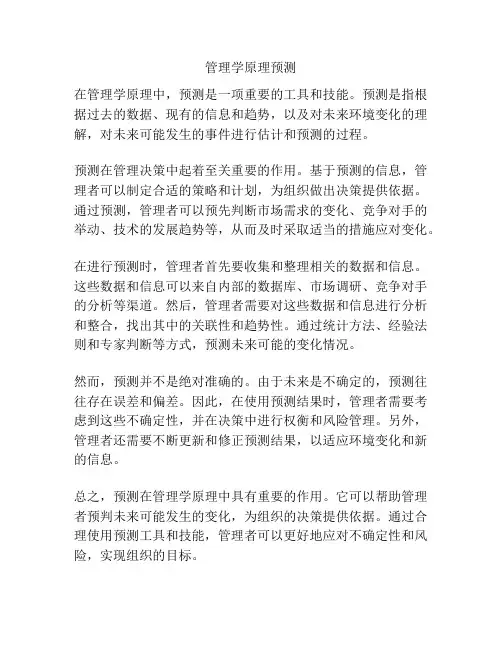 管理学原理预测

在管理学原理中，预测是一项重要的工具和技能。预测是指根据过去的数据、现有的信息和趋势，以及对未来环境变化的理解，对未来可能发生的事件进行估计和预测的过程。

预测在管理决策中起着至关重要的作用。基于预测的信息，管理者可以制定合适的策略和计划，为组织做出决策提供依据。通过预测，管理者可以预先判断市场需求的变化、竞争对手的举动、技术的发展趋势等，从而及时采取适当的措施应对变化。

在进行预测时，管理者首先要收集和整理相关的数据和信息。这些数据和信息可以来自内部的数据库、市场调研、竞争对手的分析等渠道。然后，管理者需要对这些数据和信息进行分析和整合，找出其中的关联性和趋势性。通过统计方法、经验法则和专家判断等方式，预测未来可能的变化情况。

然而，预测并不是绝对准确的。由于未来是不确定的，预测往往存在误差和偏差。因此，在使用预测结果时，管理者需要考虑到这些不确定性，并在决策中进行权衡和风险管理。另外，管理者还需要不断更新和修正预测结果，以适应环境变化和新的信息。

总之，预测在管理学原理中具有重要的作用。它可以帮助管理者预判未来可能发生的变化，为组织的决策提供依据。通过合理使用预测工具和技能，管理者可以更好地应对不确定性和风险，实现组织的目标。